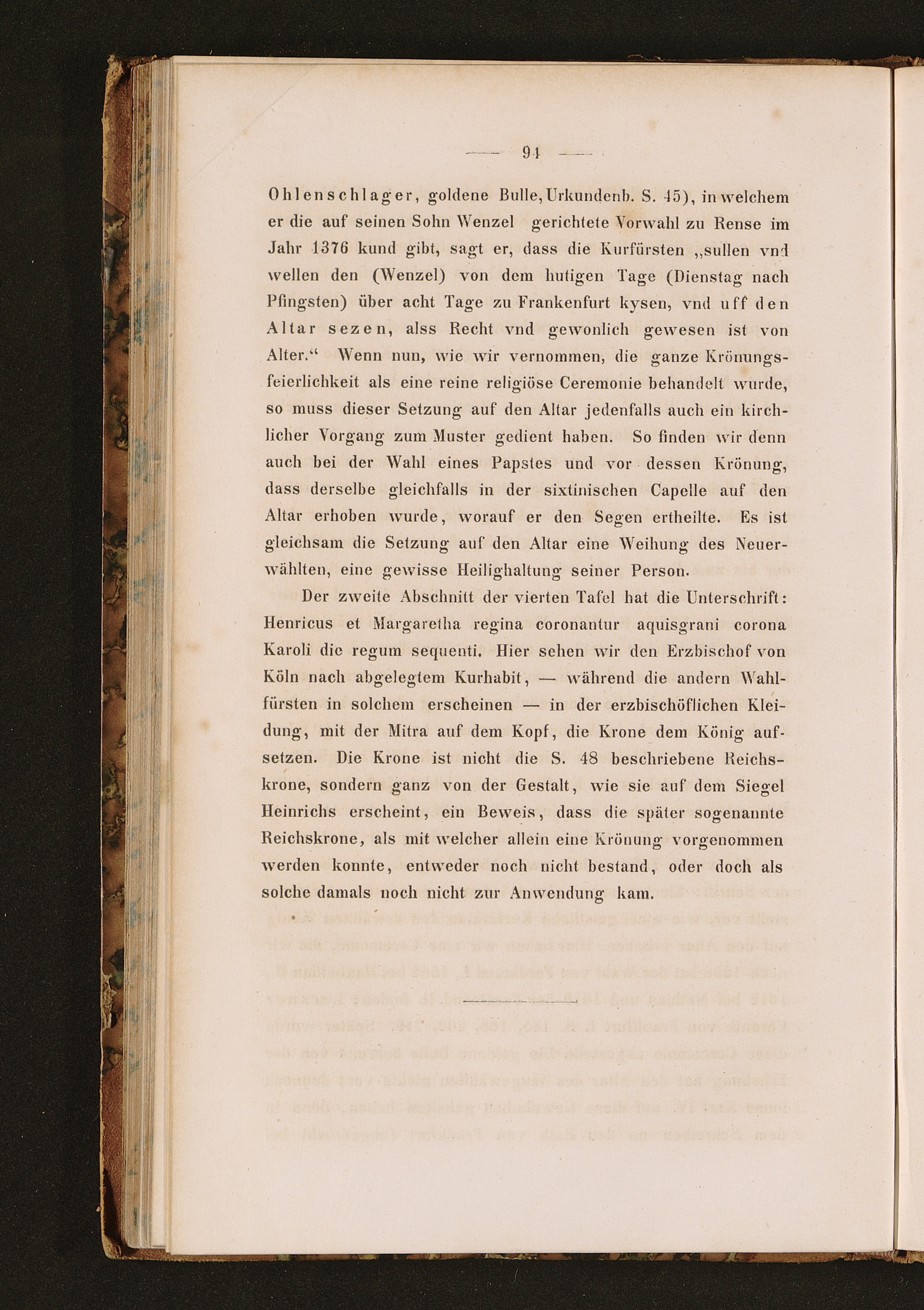 — 94 —

Ohlenschlager, goldene Bulle, Urkundenb. S. 45), in welchem er die auf seinen Sohn Wenzel gerichtete Vorwahl zu Rense im Jahr 1376 kund gibt, sagt er, dass die Kurfürsten „sullen vnd wellen den (Wenzel) von dem hutigen Tage (Dienstag nach Pfingsten) über acht Tage zu Frankenfurt kysen, vnd uff den Altar sezen, alss Recht vnd gewonlich gewesen ist von Alter.“ Wenn nun, wie wir vernommen, die ganze Krönungsfeierlichkeit als eine reine religiöse Ceremonie behandelt wurde, so muss dieser Setzung auf den Altar jedenfalls auch ein kirchlicher Vorgang zum Muster gedient haben. So finden wir denn auch bei der Wahl eines Papstes und vor dessen Krönung, dass derselbe gleichfalls in der sixtinischen Capelle auf den Altar erhoben wurde, worauf er den Segen ertheilte. Es ist gleichsam die Setzung auf den Altar eine Weihung des Neuerwählten, eine gewisse Heilighaltung seiner Person.

Der zweite Abschnitt der vierten Tafel hat die Unterschrift: Henricus et Margaretha regina coronantur aquisgrani corona Karoli die regum sequenti. Hier sehen wir den Erzbischof von Köln nach abgelegtem Kurhabit, — während die andern Wahlfürsten in solchem erscheinen — in der erzbischöflichen Kleidung, mit der Mitra auf dem Kopf, die Krone dem König aufsetzen. Die Krone ist nicht die S. 48 beschriebene Reichskrone, sondern ganz von der Gestalt, wie sie auf dem Siegel Heinrichs erscheint, ein Beweis, dass die später sogenannte Reichskrone, als mit welcher allein eine Krönung vorgenommen werden konnte, entweder noch nicht bestand, oder doch als solche damals noch nicht zur Anwendung kam.